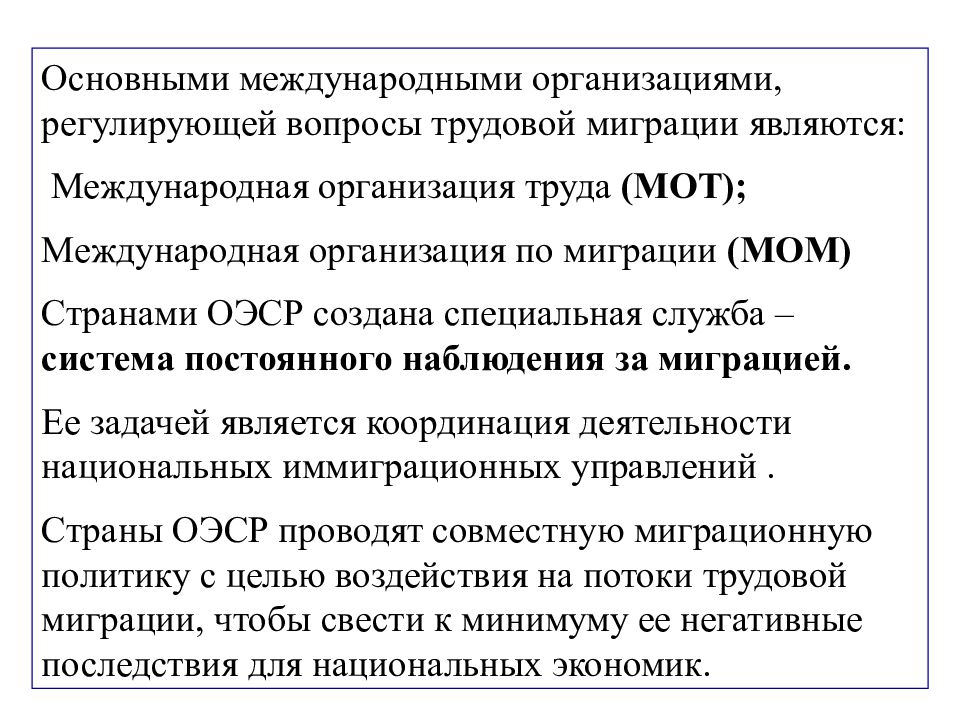 Основными международными организациями, регулирующей вопросы трудовой миграции являются:

Международная организация труда (МОТ);

Международная организация по миграции (МОМ)

Странами ОЭСР создана специальная служба – система постоянного наблюдения за миграцией.

Ее задачей является координация деятельности национальных иммиграционных управлений .

Страны ОЭСР проводят совместную миграционную политику с целью воздействия на потоки трудовой миграции, чтобы свести к минимуму ее негативные последствия для национальных экономик.